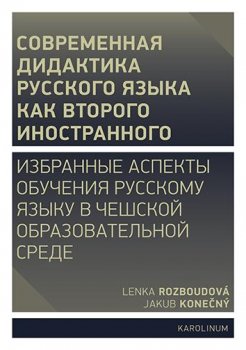 СОВРЕМЕННАЯ ДИДАКТИКА РУССКОГО ЯЗЫКА КАК ВТОРОГО ИНОСТРАННОГО

ИЗБРАННЫЕ АСПЕКТЫ ОБУЧЕНИЯ РУССКОМУ ЯЗЫКУ В ЧЕШСКОЙ ОБРАЗОВАТЕЛЬНОЙ СРЕДЕ

LENKA ROZBOUDOVÁ
JAKUB KONEČNÝ

KAROLINUM